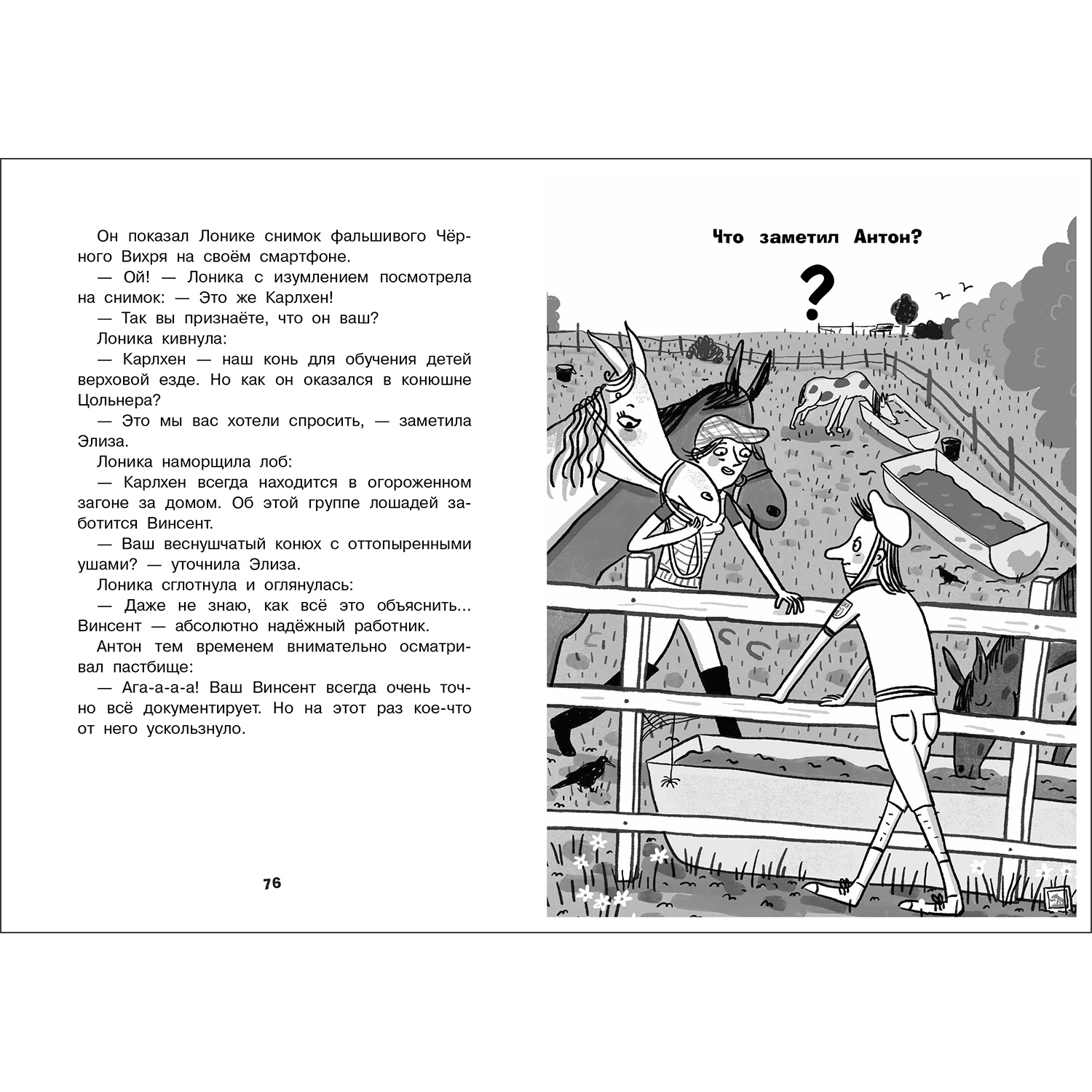 Он показал Лонике снимок фальшивого Чёрного Вихря на своём смартфоне.
— Ой! — Лоника с изумлением посмотрела на снимок: — Это же Карлхен!
— Так вы признаёте, что он ваш?
Лоника кивнула:
— Карлхен — наш конь для обучения детей верховой езде. Но как он оказался в конюшне Цольнера?
— Это мы вас хотели спросить, — заметила Элиза.
Лоника наморщила лоб:
— Карлхен всегда находится в огороженном загоне за домом. Об этой группе лошадей заботится Винсент.
— Ваш веснушчатый конюх с оттопыренными ушами? — уточнила Элиза.
Лоника сглотнула и оглянулась:
— Даже не знаю, как всё это объяснить... Винсент — абсолютно надёжный работник.
Антон тем временем внимательно осматривал пастбище:
— Ага-а-а-а! Ваш Винсент всегда очень точно всё документирует. Но на этот раз кое-что от него ускользнуло.

76

Что заметил Антон?

?